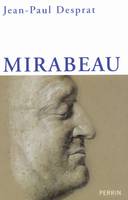 Jean-Paul Desprat

MIRABEAU

PERRIN